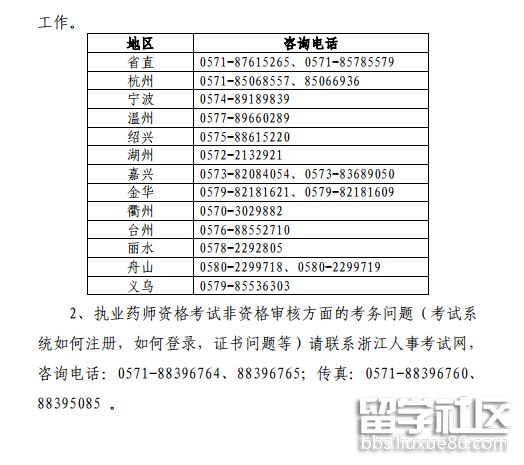 工作。

| 地区 | 咨询电话 |
|---|---|
| 省直 | 0571-87615265、0571-85785579 |
| 杭州 | 0571-85068557、85066936 |
| 宁波 | 0574-89189839 |
| 温州 | 0577-89660289 |
| 绍兴 | 0575-88615220 |
| 湖州 | 0572-2132921 |
| 嘉兴 | 0573-82084054、0573-83689050 |
| 金华 | 0579-82181621、0579-82181609 |
| 衢州 | 0570-3029882 |
| 台州 | 0576-88552710 |
| 丽水 | 0578-2292805 |
| 舟山 | 0580-2299718、0580-2299719 |
| 义乌 | 0579-85536303 |

2、执业药师资格考试非资格审核方面的考务问题（考试系统如何注册，如何登录，证书问题等）请联系浙江人事考试网，咨询电话：0571-88396764、88396765；传真：0571-88396760、88395085 。

留学社区
bbs.liuxue86.com